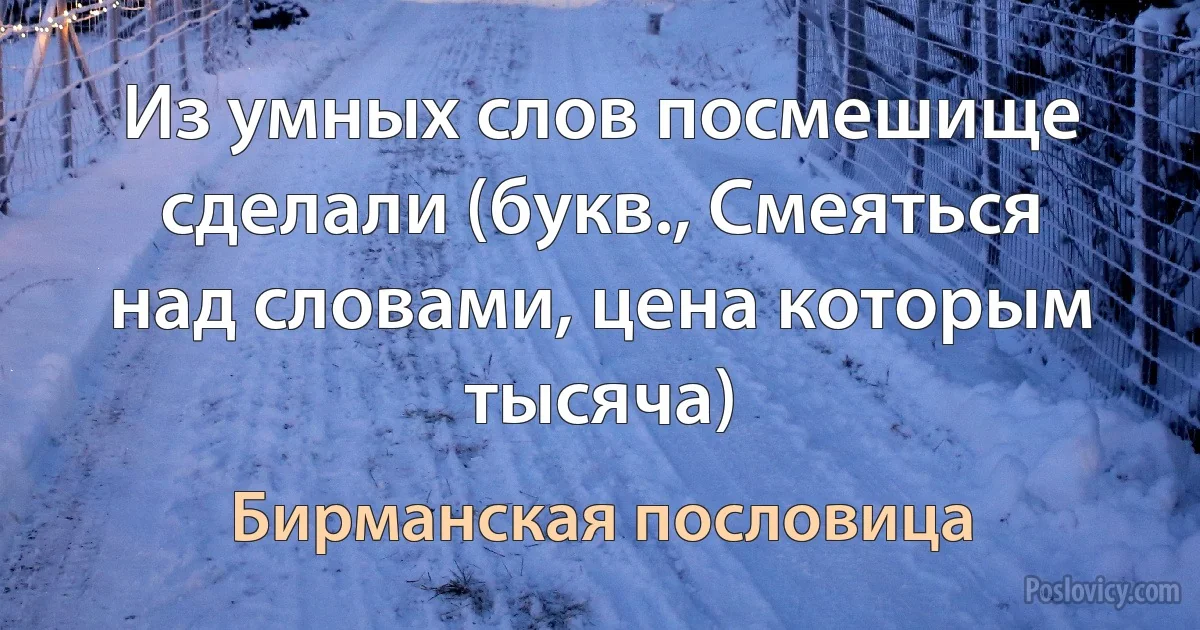 Из умных слов посмешище сделали (букв., Смеяться над словами, цена которым тысяча)

Бирманская пословица

Poslovicy.com